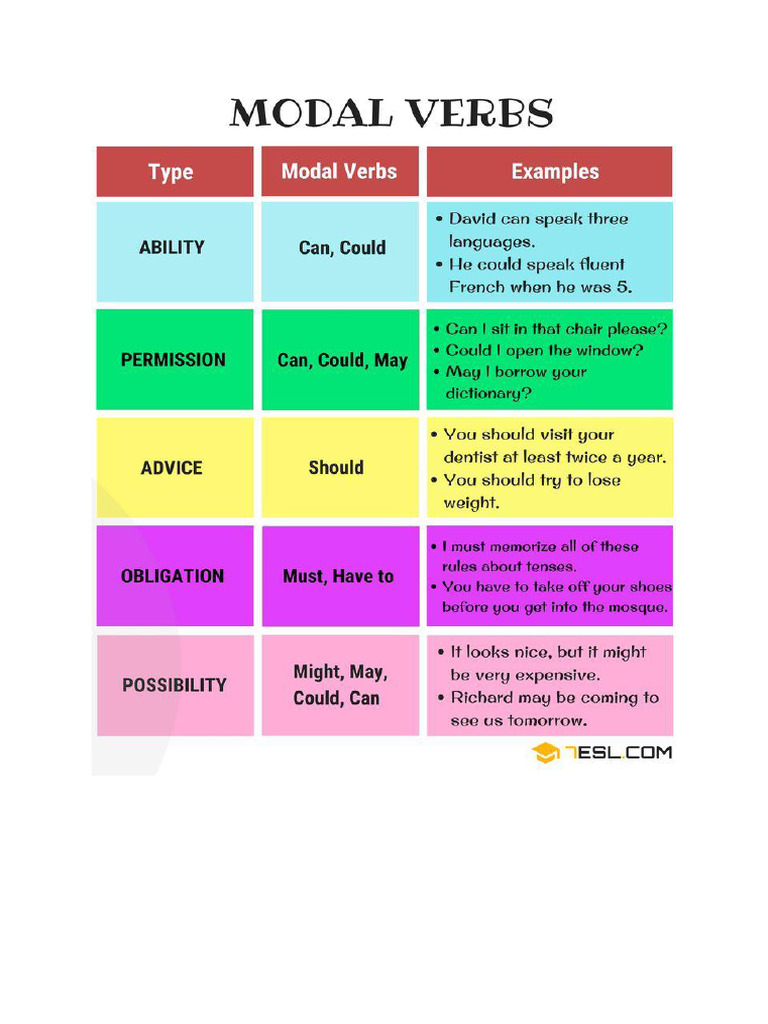 MODAL VERBS

| Type | Modal Verbs | Examples |
|---|---|---|
| ABILITY | Can, Could | • David can speak three languages. • He could speak fluent French when he was 5. |
| PERMISSION | Can, Could, May | • Can I sit in that chair please? • Could I open the window? • May I borrow your dictionary? |
| ADVICE | Should | • You should visit your dentist at least twice a year. • You should try to lose weight. |
| OBLIGATION | Must, Have to | • I must memorize all of these rules about tenses. • You have to take off your shoes before you get into the mosque. |
| POSSIBILITY | Might, May, Could, Can | • It looks nice, but it might be very expensive. • Richard may be coming to see us tomorrow. |

7ESL.COM